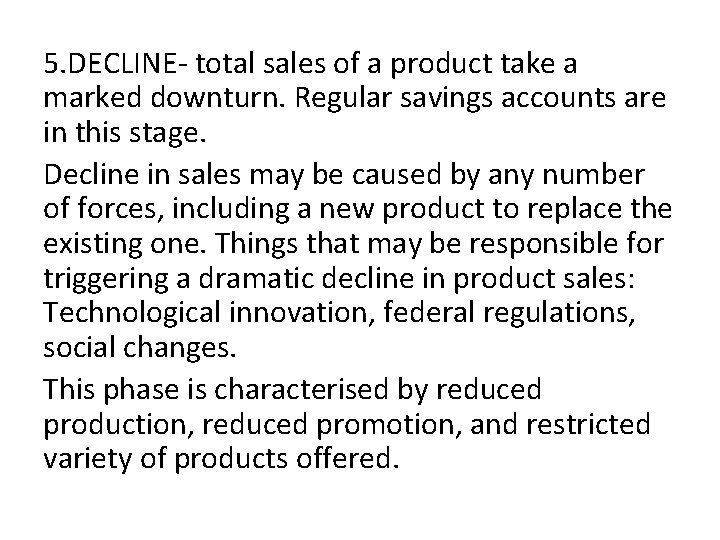 5.DECLINE- total sales of a product take a marked downturn. Regular savings accounts are in this stage.

Decline in sales may be caused by any number of forces, including a new product to replace the existing one. Things that may be responsible for triggering a dramatic decline in product sales: Technological innovation, federal regulations, social changes.

This phase is characterised by reduced production, reduced promotion, and restricted variety of products offered.